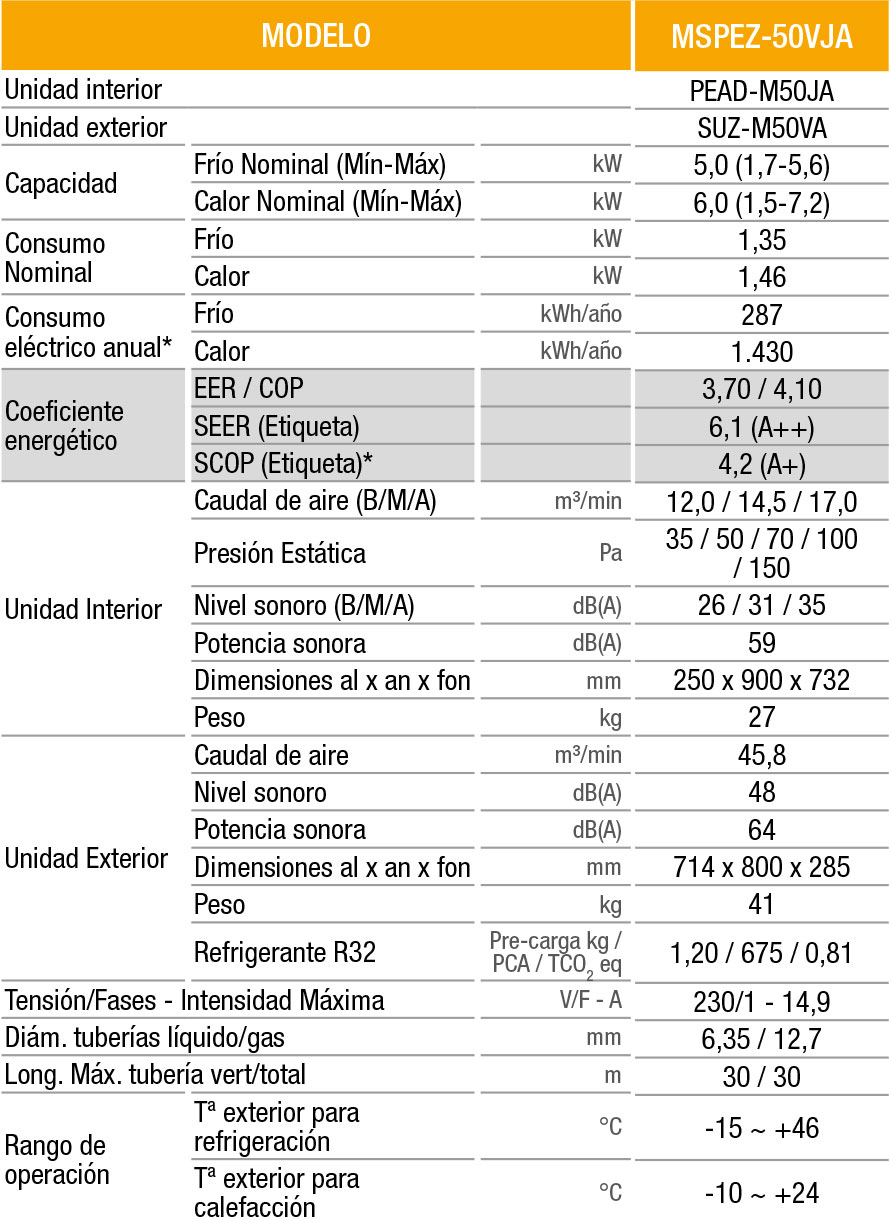 | MODELO | | | MSPEZ-50VJA |
|---|---|---|---|
| Unidad interior | | | PEAD-M50JA |
| Unidad exterior | | | SUZ-M50VA |
| Capacidad | Frío Nominal (Mín-Máx) | kW | 5,0 (1,7-5,6) |
| | Calor Nominal (Mín-Máx) | kW | 6,0 (1,5-7,2) |
| Consumo Nominal | Frío | kW | 1,35 |
| | Calor | kW | 1,46 |
| Consumo eléctrico anual* | Frío | kWh/año | 287 |
| | Calor | kWh/año | 1.430 |
| Coeficiente energético | EER / COP | | 3,70 / 4,10 |
| | SEER (Etiqueta) | | 6,1 (A++) |
| | SCOP (Etiqueta)* | | 4,2 (A+) |
| Unidad Interior | Caudal de aire (B/M/A) | m³/min | 12,0 / 14,5 / 17,0 |
| | Presión Estática | Pa | 35 / 50 / 70 / 100 / 150 |
| | Nivel sonoro (B/M/A) | dB(A) | 26 / 31 / 35 |
| | Potencia sonora | dB(A) | 59 |
| | Dimensiones al x an x fon | mm | 250 x 900 x 732 |
| | Peso | kg | 27 |
| Unidad Exterior | Caudal de aire | m³/min | 45,8 |
| | Nivel sonoro | dB(A) | 48 |
| | Potencia sonora | dB(A) | 64 |
| | Dimensiones al x an x fon | mm | 714 x 800 x 285 |
| | Peso | kg | 41 |
| | Refrigerante R32 | Pre-carga kg / PCA / $TCO_2$ eq | 1,20 / 675 / 0,81 |
| Tensión/Fases - Intensidad Máxima | | V/F - A | 230/1 - 14,9 |
| Diám. tuberías líquido/gas | | mm | 6,35 / 12,7 |
| Long. Máx. tubería vert/total | | m | 30 / 30 |
| Rango de operación | Tª exterior para refrigeración | °C | -15 ~ +46 |
| | Tª exterior para calefacción | °C | -10 ~ +24 |